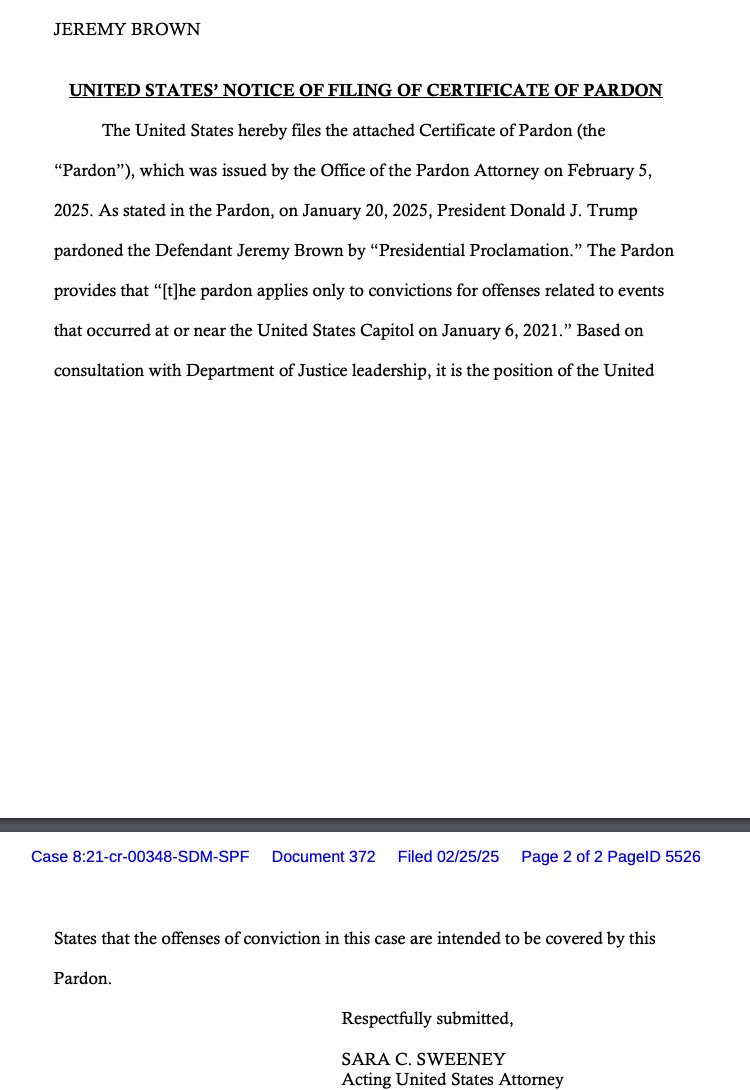 JEREMY BROWN

UNITED STATES' NOTICE OF FILING OF CERTIFICATE OF PARDON

The United States hereby files the attached Certificate of Pardon (the "Pardon"), which was issued by the Office of the Pardon Attorney on February 5, 2025. As stated in the Pardon, on January 20, 2025, President Donald J. Trump pardoned the Defendant Jeremy Brown by "Presidential Proclamation." The Pardon provides that "[t]he pardon applies only to convictions for offenses related to events that occurred at or near the United States Capitol on January 6, 2021." Based on consultation with Department of Justice leadership, it is the position of the United

Case 8:21-cr-00348-SDM-SPF Document 372 Filed 02/25/25 Page 2 of 2 PageID 5526

States that the offenses of conviction in this case are intended to be covered by this Pardon.

Respectfully submitted,

SARA C. SWEENEY
Acting United States Attorney